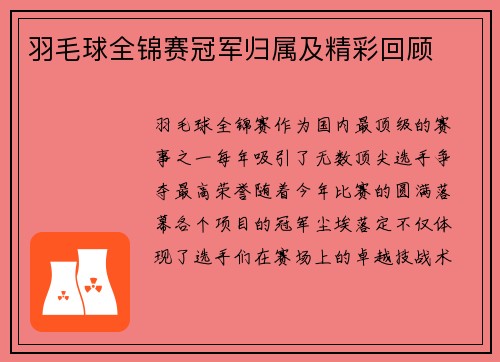 羽毛球全锦赛冠军归属及精彩回顾

羽毛球全锦赛作为国内最顶级的赛事之一每年吸引了无数顶尖选手争夺最高荣誉随着今年比赛的圆满落幕各个项目的冠军尘埃落定不仅体现了选手们在赛场上的卓越技战术